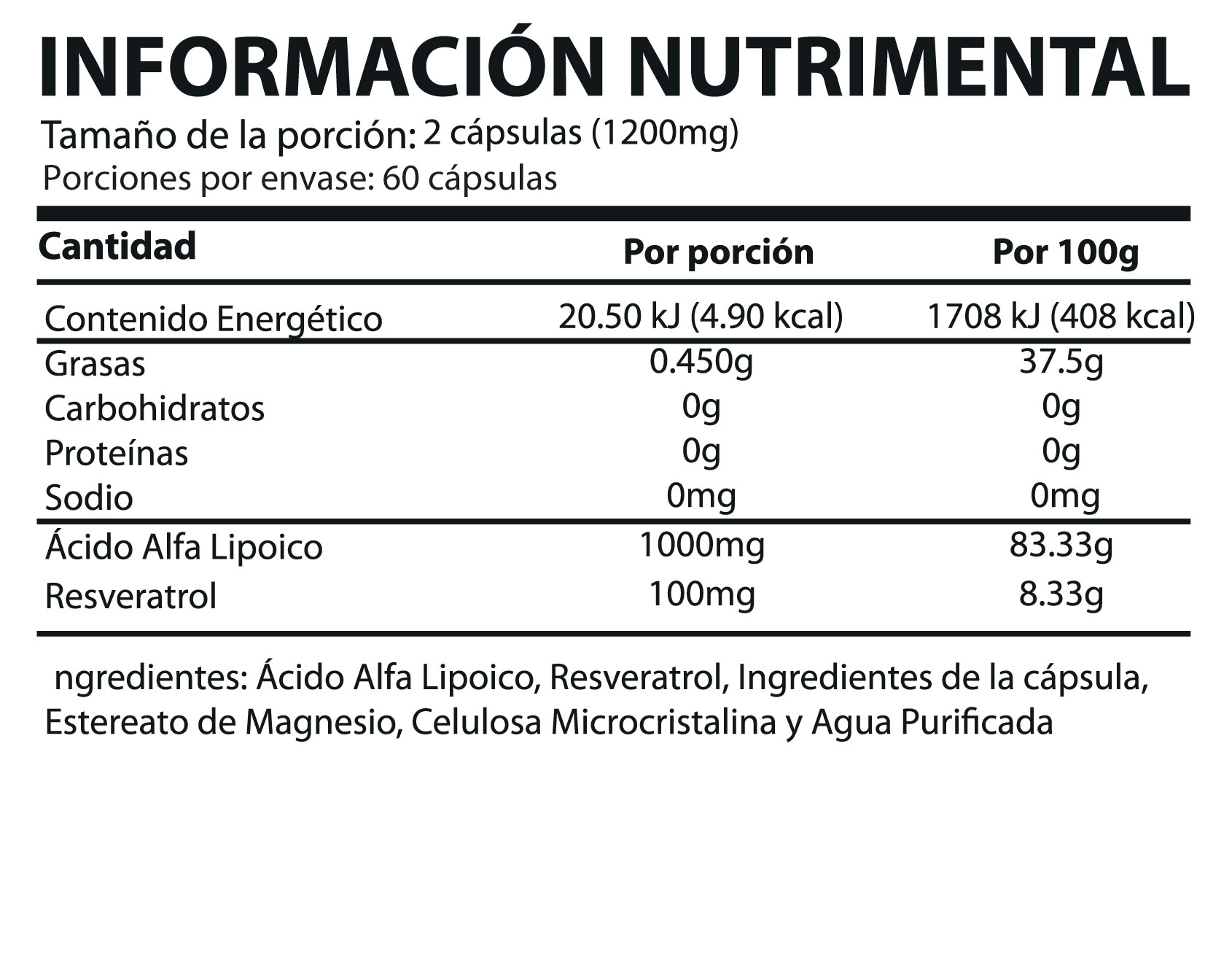 INFORMACIÓN NUTRIMENTAL

Tamaño de la porción: 2 cápsulas (1200mg)
Porciones por envase: 60 cápsulas

| Cantidad | Por porción | Por 100g |
|---|---|---|
| Contenido Energético | 20.50 kJ (4.90 kcal) | 1708 kJ (408 kcal) |
| Grasas | 0.450g | 37.5g |
| Carbohidratos | 0g | 0g |
| Proteínas | 0g | 0g |
| Sodio | 0mg | 0mg |
| Ácido Alfa Lipoico | 1000mg | 83.33g |
| Resveratrol | 100mg | 8.33g |

ngredientes: Ácido Alfa Lipoico, Resveratrol, Ingredientes de la cápsula, Estereato de Magnesio, Celulosa Microcristalina y Agua Purificada